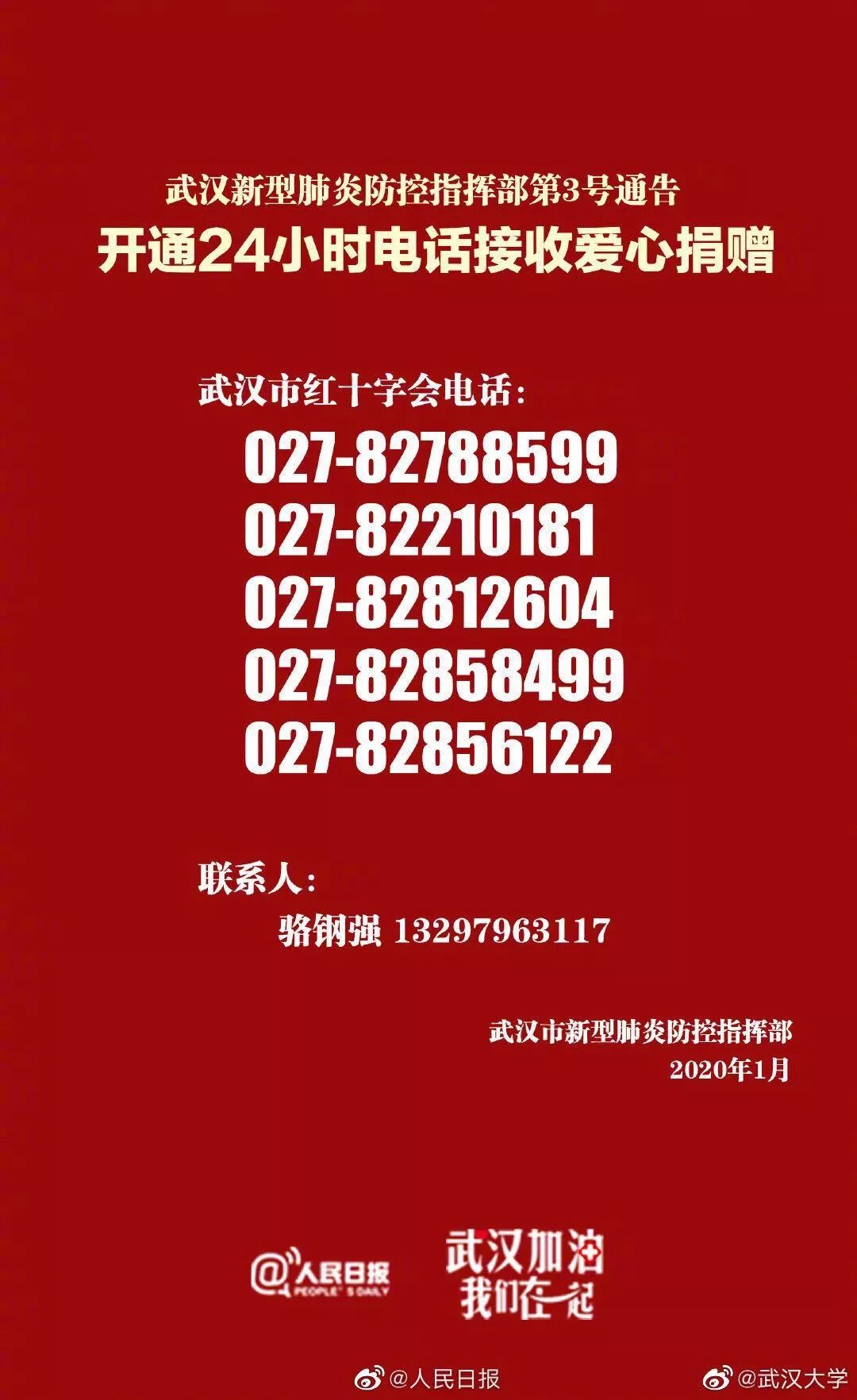 武汉新型肺炎防控指挥部第3号通告
开通24小时电话接收爱心捐赠

武汉市红十字会电话：
027-82788599
027-82210181
027-82812604
027-82858499
027-82856122

联系人：
骆钢强 13297963117

武汉市新型肺炎防控指挥部
2020年1月

@人民日报 PEOPLE'S DAILY
武汉加油
我们在一起

@人民日报 @武汉大学